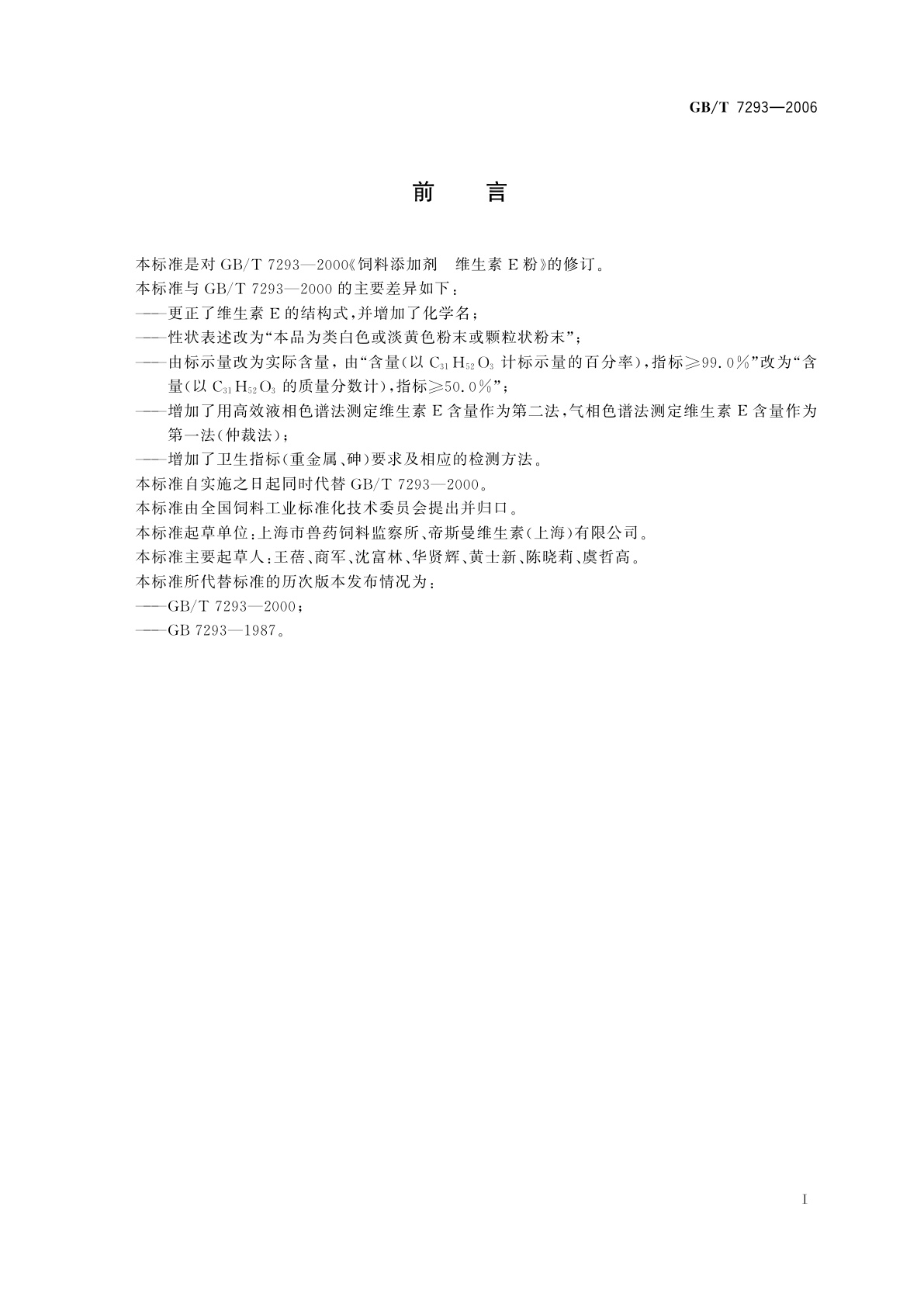 GB/T 7293—2006

前　言

本标准是对 GB/T 7293—2000《饲料添加剂　维生素 E 粉》的修订。

本标准与 GB/T 7293—2000 的主要差异如下：

——更正了维生素 E 的结构式，并增加了化学名；

——性状表述改为“本品为类白色或淡黄色粉末或颗粒状粉末”；

——由标示量改为实际含量，由“含量(以 $C_{31}H_{52}O_3$ 计标示量的百分率)，指标≥99.0%”改为“含量(以 $C_{31}H_{52}O_3$ 的质量分数计)，指标≥50.0%”；

——增加了用高效液相色谱法测定维生素 E 含量作为第二法，气相色谱法测定维生素 E 含量作为第一法(仲裁法)；

——增加了卫生指标(重金属、砷)要求及相应的检测方法。

本标准自实施之日起同时代替 GB/T 7293—2000。

本标准由全国饲料工业标准化技术委员会提出并归口。

本标准起草单位：上海市兽药饲料监察所、帝斯曼维生素(上海)有限公司。

本标准主要起草人：王蓓、商军、沈富林、华贤辉、黄士新、陈晓莉、虞哲高。

本标准所代替标准的历次版本发布情况为：

——GB/T 7293—2000；

——GB 7293—1987。

I